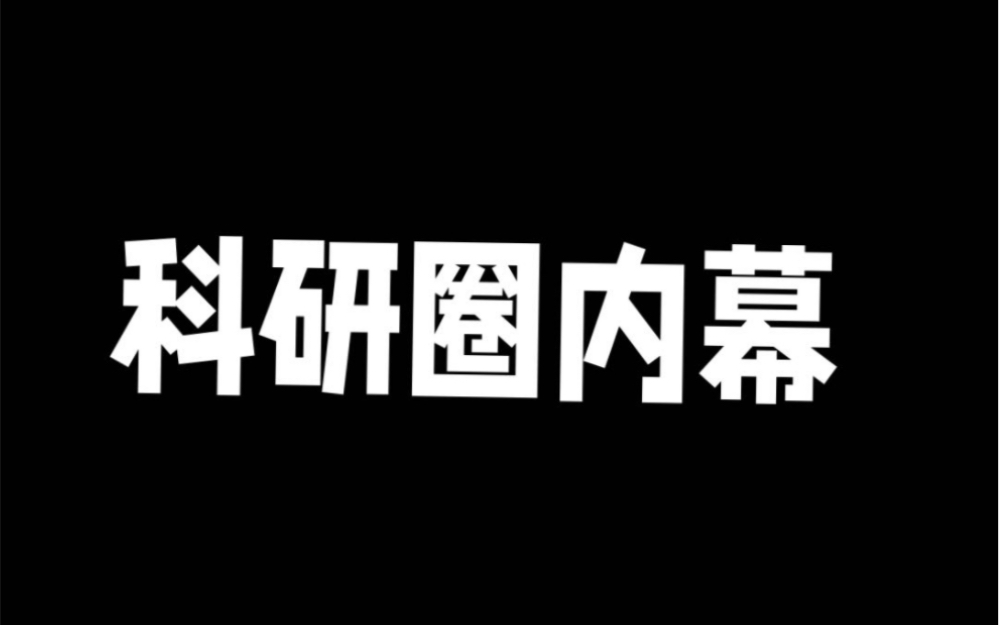 科研圈内幕